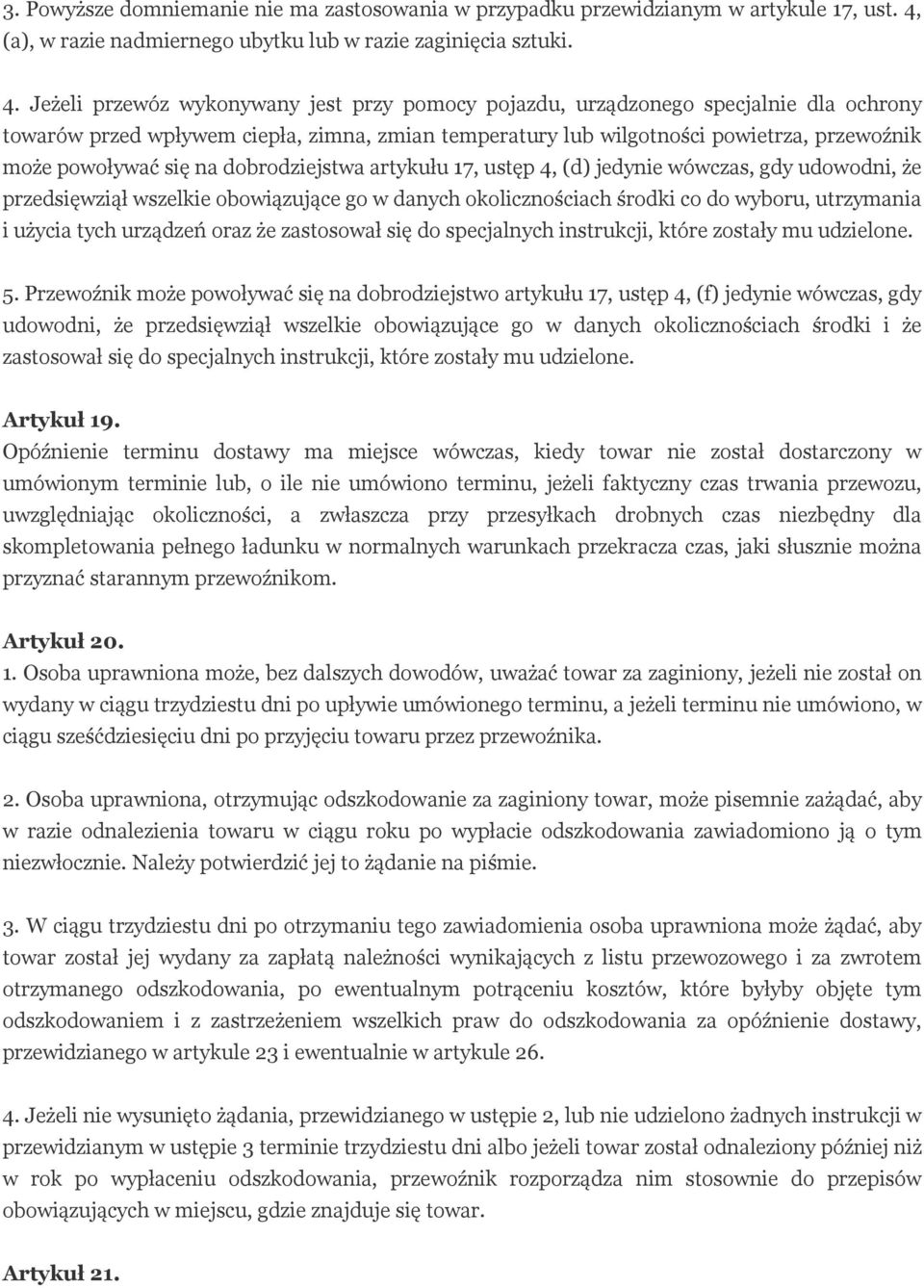 3. Powyższe domniemanie nie ma zastosowania w przypadku przewidzianym w artykule 17, ust. 4, (a), w razie nadmiernego ubytku lub w razie zaginięcia sztuki.

4. Jeżeli przewóz wykonywany jest przy pomocy pojazdu, urządzonego specjalnie dla ochrony towarów przed wpływem ciepła, zimna, zmian temperatury lub wilgotności powietrza, przewoźnik może powoływać się na dobrodziejstwa artykułu 17, ustęp 4, (d) jedynie wówczas, gdy udowodni, że przedsięwziął wszelkie obowiązujące go w danych okolicznościach środki co do wyboru, utrzymania i użycia tych urządzeń oraz że zastosował się do specjalnych instrukcji, które zostały mu udzielone.

5. Przewoźnik może powoływać się na dobrodziejstwo artykułu 17, ustęp 4, (f) jedynie wówczas, gdy udowodni, że przedsięwziął wszelkie obowiązujące go w danych okolicznościach środki i że zastosował się do specjalnych instrukcji, które zostały mu udzielone.

Artykuł 19.
Opóźnienie terminu dostawy ma miejsce wówczas, kiedy towar nie został dostarczony w umówionym terminie lub, o ile nie umówiono terminu, jeżeli faktyczny czas trwania przewozu, uwzględniając okoliczności, a zwłaszcza przy przesyłkach drobnych czas niezbędny dla skompletowania pełnego ładunku w normalnych warunkach przekracza czas, jaki słusznie można przyznać starannym przewoźnikom.

Artykuł 20.
1. Osoba uprawniona może, bez dalszych dowodów, uważać towar za zaginiony, jeżeli nie został on wydany w ciągu trzydziestu dni po upływie umówionego terminu, a jeżeli terminu nie umówiono, w ciągu sześćdziesięciu dni po przyjęciu towaru przez przewoźnika.

2. Osoba uprawniona, otrzymując odszkodowanie za zaginiony towar, może pisemnie zażądać, aby w razie odnalezienia towaru w ciągu roku po wypłacie odszkodowania zawiadomiono ją o tym niezwłocznie. Należy potwierdzić jej to żądanie na piśmie.

3. W ciągu trzydziestu dni po otrzymaniu tego zawiadomienia osoba uprawniona może żądać, aby towar został jej wydany za zapłatą należności wynikających z listu przewozowego i za zwrotem otrzymanego odszkodowania, po ewentualnym potrąceniu kosztów, które byłyby objęte tym odszkodowaniem i z zastrzeżeniem wszelkich praw do odszkodowania za opóźnienie dostawy, przewidzianego w artykule 23 i ewentualnie w artykule 26.

4. Jeżeli nie wysunięto żądania, przewidzianego w ustępie 2, lub nie udzielono żadnych instrukcji w przewidzianym w ustępie 3 terminie trzydziestu dni albo jeżeli towar został odnaleziony później niż w rok po wypłaceniu odszkodowania, przewoźnik rozporządza nim stosownie do przepisów obowiązujących w miejscu, gdzie znajduje się towar.

Artykuł 21.